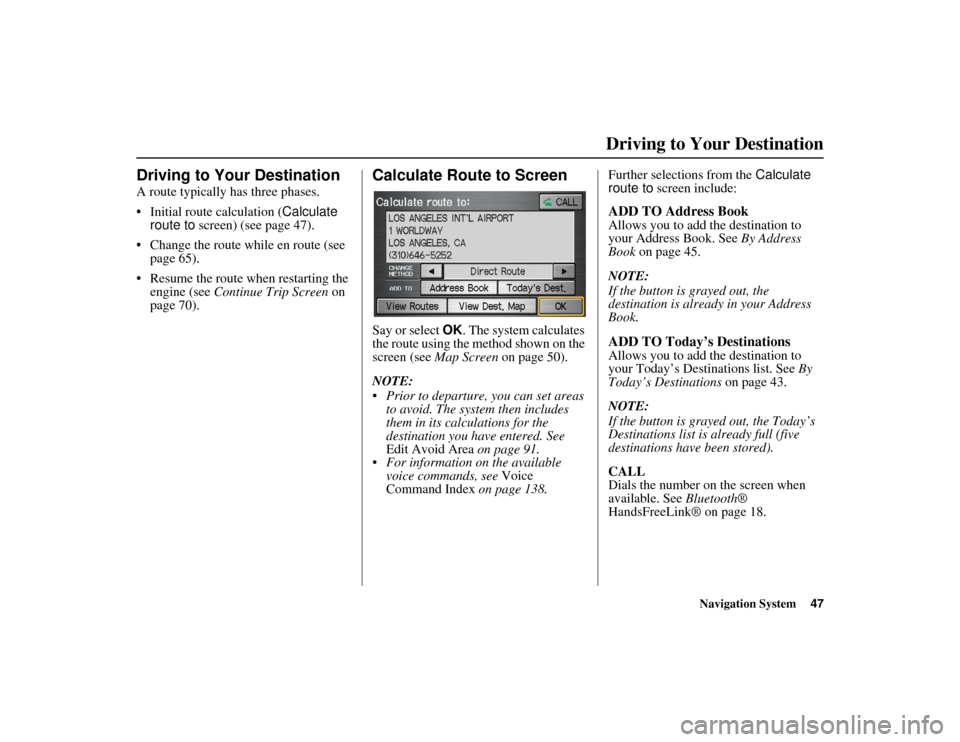 Driving to Your Destination

Driving to Your Destination

A route typically has three phases.

• Initial route calculation (Calculate route to screen) (see page 47).

• Change the route while en route (see page 65).

• Resume the route when restarting the engine (see Continue Trip Screen on page 70).

Calculate Route to Screen

Calculate route to:
CALL
LOS ANGELES INT'L AIRPORT
1 WORLDWAY
LOS ANGELES, CA
(310)646-5252
CHANGE METHOD
Direct Route
ADD TO
Address Book
Today's Dest.
View Routes
View Dest. Map
OK

Say or select OK. The system calculates the route using the method shown on the screen (see Map Screen on page 50).

NOTE:
• Prior to departure, you can set areas to avoid. The system then includes them in its calculations for the destination you have entered. See Edit Avoid Area on page 91.
• For information on the available voice commands, see Voice Command Index on page 138.

Further selections from the Calculate route to screen include:

ADD TO Address Book
Allows you to add the destination to your Address Book. See By Address Book on page 45.

NOTE:
If the button is grayed out, the destination is already in your Address Book.

ADD TO Today's Destinations
Allows you to add the destination to your Today's Destinations list. See By Today's Destinations on page 43.

NOTE:
If the button is grayed out, the Today's Destinations list is already full (five destinations have been stored).

CALL
Dials the number on the screen when available. See Bluetooth® HandsFreeLink® on page 18.

Navigation System 47

carmanualsonline.info